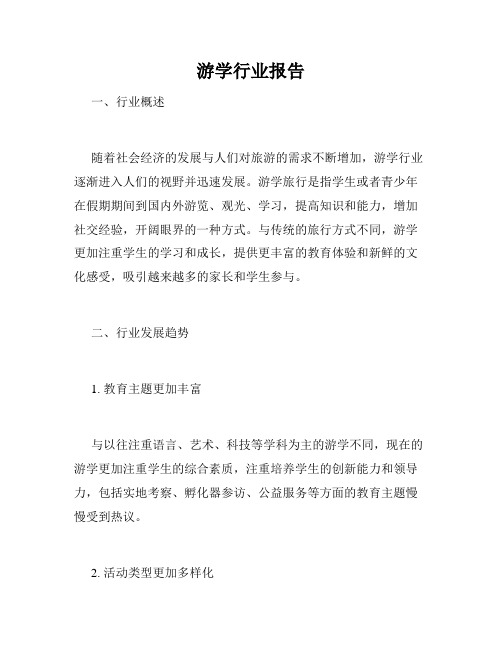 游学行业报告

一、行业概述

随着社会经济的发展与人们对旅游的需求不断增加，游学行业逐渐进入人们的视野并迅速发展。游学旅行是指学生或者青少年在假期期间到国内外游览、观光、学习，提高知识和能力，增加社交经验，开阔眼界的一种方式。与传统的旅行方式不同，游学更加注重学生的学习和成长，提供更丰富的教育体验和新鲜的文化感受，吸引越来越多的家长和学生参与。

二、行业发展趋势

1. 教育主题更加丰富

与以往注重语言、艺术、科技等学科为主的游学不同，现在的游学更加注重学生的综合素质，注重培养学生的创新能力和领导力，包括实地考察、孵化器参访、公益服务等方面的教育主题慢慢受到热议。

2. 活动类型更加多样化